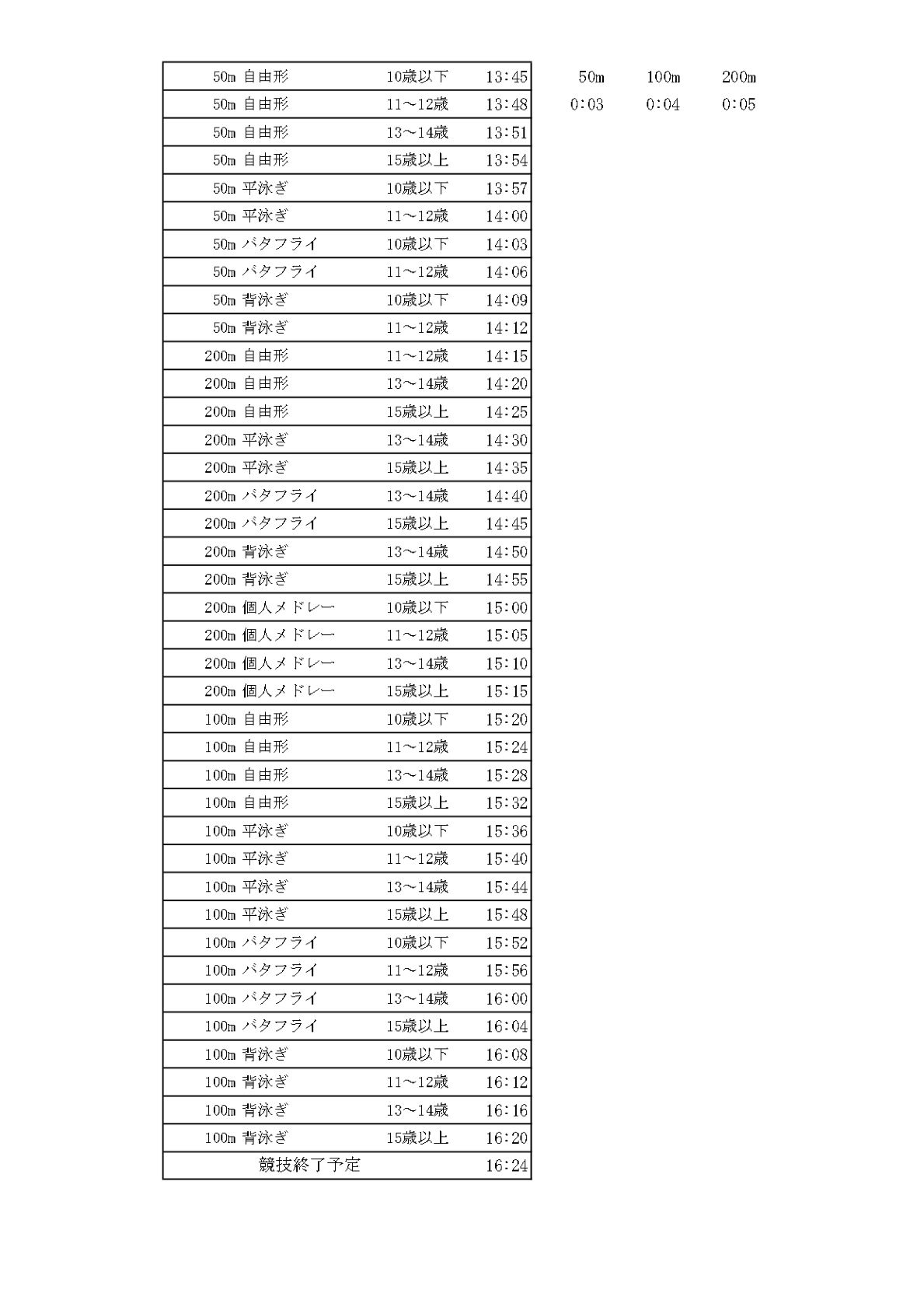 | | | |
|---|---|---|
| 50m 自由形 | 10歳以下 | 13:45 |
| 50m 自由形 | 11～12歳 | 13:48 |
| 50m 自由形 | 13～14歳 | 13:51 |
| 50m 自由形 | 15歳以上 | 13:54 |
| 50m 平泳ぎ | 10歳以下 | 13:57 |
| 50m 平泳ぎ | 11～12歳 | 14:00 |
| 50m バタフライ | 10歳以下 | 14:03 |
| 50m バタフライ | 11～12歳 | 14:06 |
| 50m 背泳ぎ | 10歳以下 | 14:09 |
| 50m 背泳ぎ | 11～12歳 | 14:12 |
| 200m 自由形 | 11～12歳 | 14:15 |
| 200m 自由形 | 13～14歳 | 14:20 |
| 200m 自由形 | 15歳以上 | 14:25 |
| 200m 平泳ぎ | 13～14歳 | 14:30 |
| 200m 平泳ぎ | 15歳以上 | 14:35 |
| 200m バタフライ | 13～14歳 | 14:40 |
| 200m バタフライ | 15歳以上 | 14:45 |
| 200m 背泳ぎ | 13～14歳 | 14:50 |
| 200m 背泳ぎ | 15歳以上 | 14:55 |
| 200m 個人メドレー | 10歳以下 | 15:00 |
| 200m 個人メドレー | 11～12歳 | 15:05 |
| 200m 個人メドレー | 13～14歳 | 15:10 |
| 200m 個人メドレー | 15歳以上 | 15:15 |
| 100m 自由形 | 10歳以下 | 15:20 |
| 100m 自由形 | 11～12歳 | 15:24 |
| 100m 自由形 | 13～14歳 | 15:28 |
| 100m 自由形 | 15歳以上 | 15:32 |
| 100m 平泳ぎ | 10歳以下 | 15:36 |
| 100m 平泳ぎ | 11～12歳 | 15:40 |
| 100m 平泳ぎ | 13～14歳 | 15:44 |
| 100m 平泳ぎ | 15歳以上 | 15:48 |
| 100m バタフライ | 10歳以下 | 15:52 |
| 100m バタフライ | 11～12歳 | 15:56 |
| 100m バタフライ | 13～14歳 | 16:00 |
| 100m バタフライ | 15歳以上 | 16:04 |
| 100m 背泳ぎ | 10歳以下 | 16:08 |
| 100m 背泳ぎ | 11～12歳 | 16:12 |
| 100m 背泳ぎ | 13～14歳 | 16:16 |
| 100m 背泳ぎ | 15歳以上 | 16:20 |
| 競技終了予定 | | 16:24 |

| 50m | 100m | 200m |
|---|---|---|
| 0:03 | 0:04 | 0:05 |